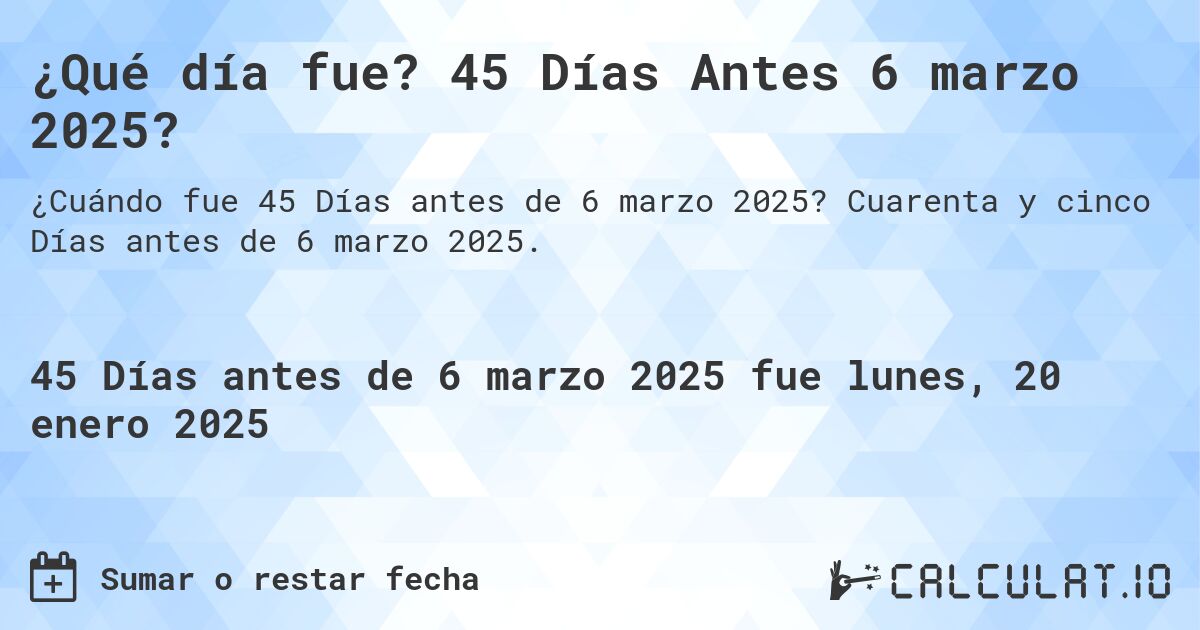 ¿Qué día fue? 45 Días Antes 6 marzo 2025?

¿Cuándo fue 45 Días antes de 6 marzo 2025? Cuarenta y cinco Días antes de 6 marzo 2025.

45 Días antes de 6 marzo 2025 fue lunes, 20 enero 2025

Sumar o restar fecha

CALCULAT.IO